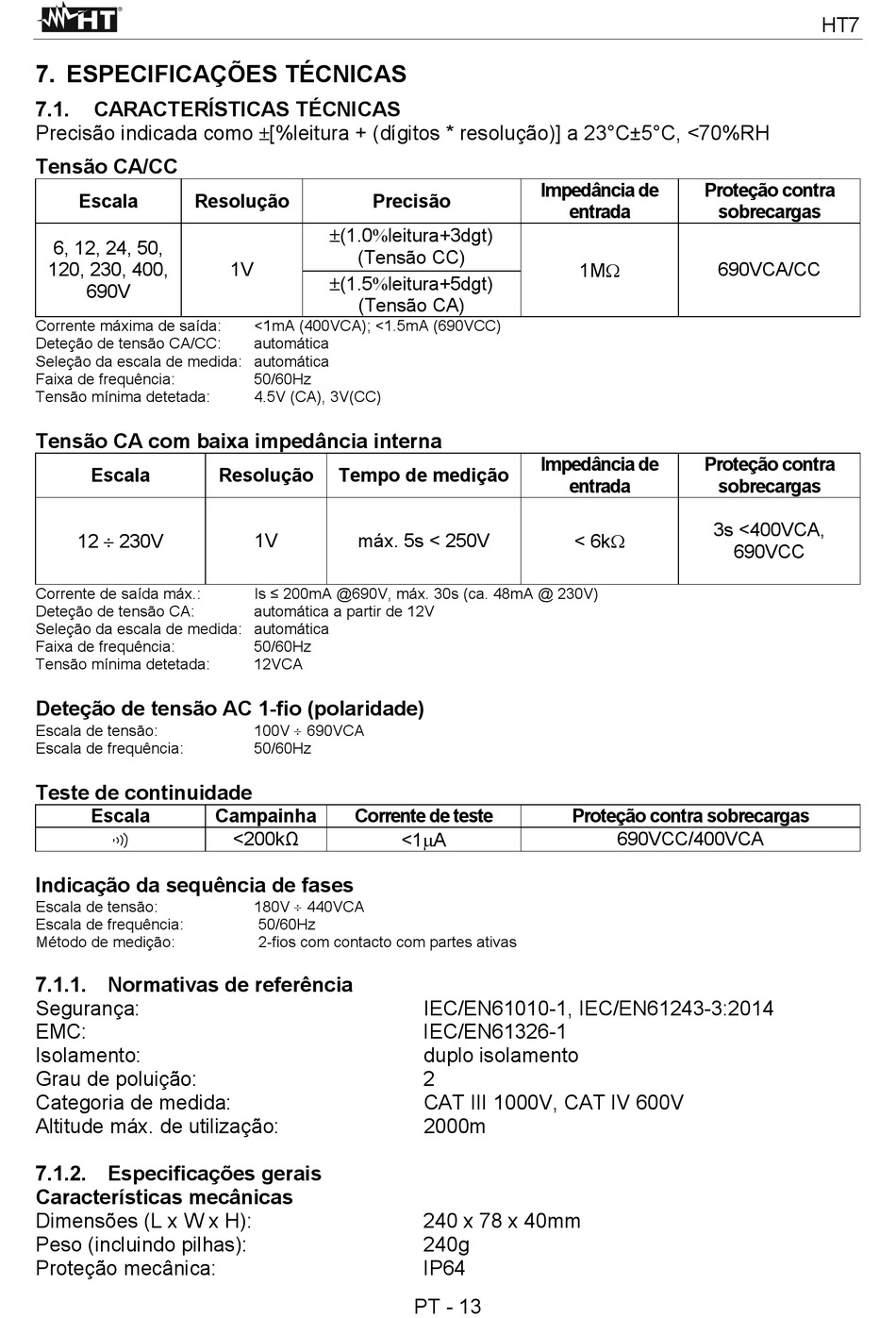 HT

HT7

7. ESPECIFICAÇÕES TÉCNICAS

7.1. CARACTERÍSTICAS TÉCNICAS
Precisão indicada como ±[%leitura + (dígitos * resolução)] a 23°C±5°C, <70%RH

Tensão CA/CC

| Escala | Resolução | Precisão | Impedância de entrada | Proteção contra sobrecargas |
|---|---|---|---|---|
| 6, 12, 24, 50, 120, 230, 400, 690V | 1V | ±(1.0%leitura+3dgt) (Tensão CC) ±(1.5%leitura+5dgt) (Tensão CA) | 1MΩ | 690VCA/CC |

Corrente máxima de saída: <1mA (400VCA); <1.5mA (690VCC)
Deteção de tensão CA/CC: automática
Seleção da escala de medida: automática
Faixa de frequência: 50/60Hz
Tensão mínima detetada: 4.5V (CA), 3V(CC)

Tensão CA com baixa impedância interna

| Escala | Resolução | Tempo de medição | Impedância de entrada | Proteção contra sobrecargas |
|---|---|---|---|---|
| 12 ÷ 230V | 1V | máx. 5s < 250V | < 6kΩ | 3s <400VCA, 690VCC |

Corrente de saída máx.: Is ≤ 200mA @690V, máx. 30s (ca. 48mA @ 230V)
Deteção de tensão CA: automática a partir de 12V
Seleção da escala de medida: automática
Faixa de frequência: 50/60Hz
Tensão mínima detetada: 12VCA

Deteção de tensão AC 1-fio (polaridade)
Escala de tensão: 100V ÷ 690VCA
Escala de frequência: 50/60Hz

Teste de continuidade

| Escala | Campainha | Corrente de teste | Proteção contra sobrecargas |
|---|---|---|---|
| ·))) | <200kΩ | <1μA | 690VCC/400VCA |

Indicação da sequência de fases
Escala de tensão: 180V ÷ 440VCA
Escala de frequência: 50/60Hz
Método de medição: 2-fios com contacto com partes ativas

7.1.1. Normativas de referência
Segurança: IEC/EN61010-1, IEC/EN61243-3:2014
EMC: IEC/EN61326-1
Isolamento: duplo isolamento
Grau de poluição: 2
Categoria de medida: CAT III 1000V, CAT IV 600V
Altitude máx. de utilização: 2000m

7.1.2. Especificações gerais
Características mecânicas
Dimensões (L x W x H): 240 x 78 x 40mm
Peso (incluindo pilhas): 240g
Proteção mecânica: IP64

PT - 13